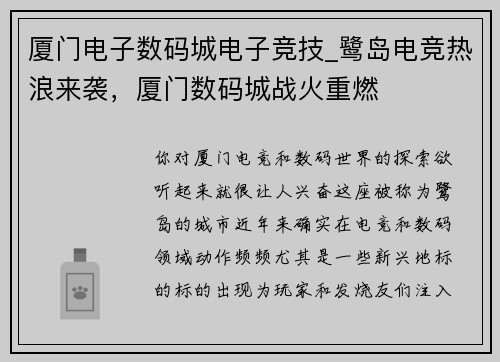 厦门电子数码城电子竞技_鹭岛电竞热浪来袭，厦门数码城战火重燃

你对厦门电竞和数码世界的探索欲听起来就很让人兴奋这座被称为鹭岛的城市近年来确实在电竞和数码领域动作频频尤其是一些新兴地标的标的出现为玩家和发烧友们注入